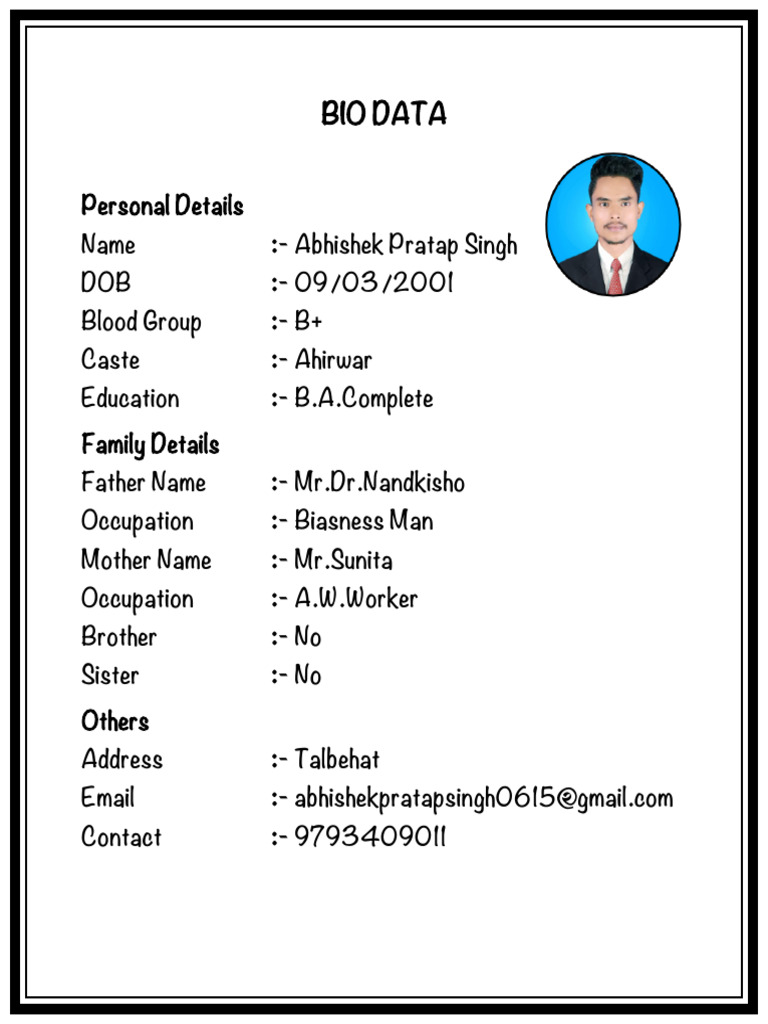 BIO DATA

Personal Details
Name :- Abhishek Pratap Singh
DOB :- 09/03/2001
Blood Group :- B+
Caste :- Ahirwar
Education :- B.A.Complete

Family Details
Father Name :- Mr.Dr.Nandkisho
Occupation :- Biasness Man
Mother Name :- Mr.Sunita
Occupation :- A.W.Worker
Brother :- No
Sister :- No

Others
Address :- Talbehat
Email :- abhishekpratapsingh0615@gmail.com
Contact :- 9793409011